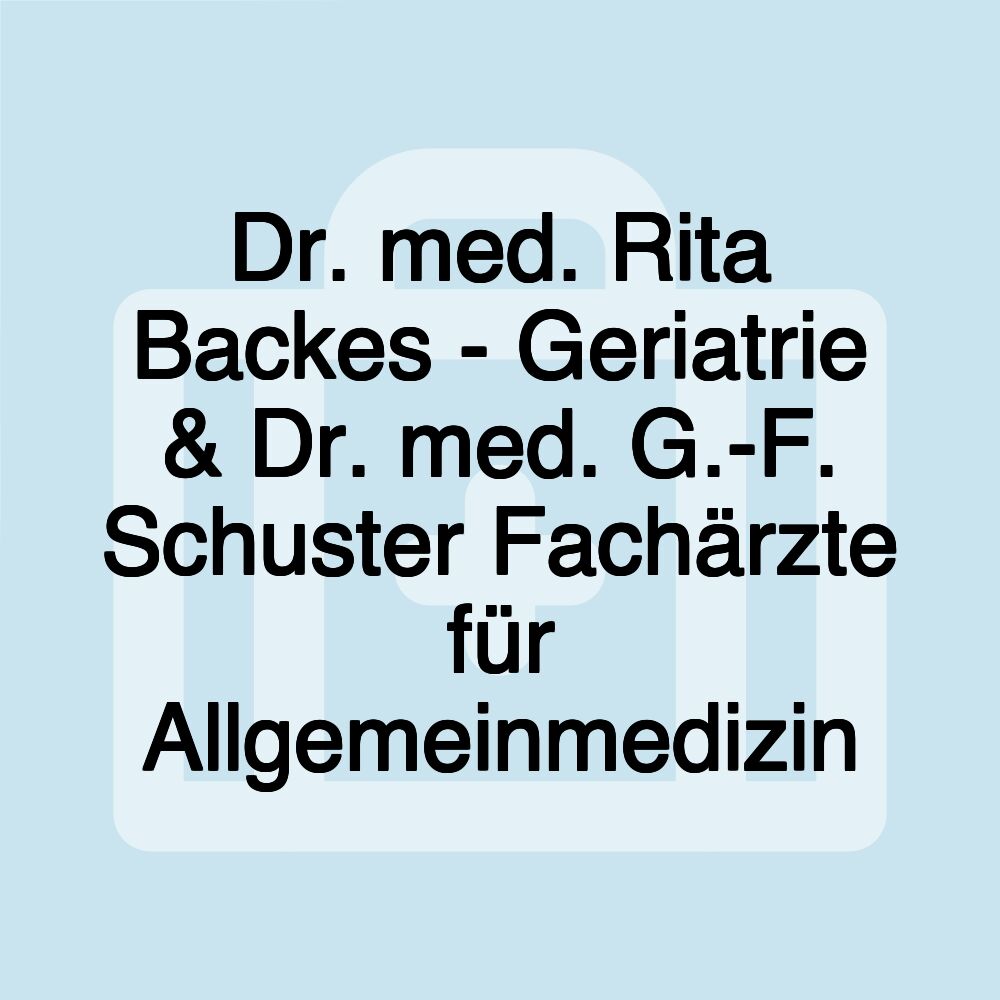 Dr. med. Rita Backes - Geriatrie & Dr. med. G.-F. Schuster Fachärzte für Allgemeinmedizin